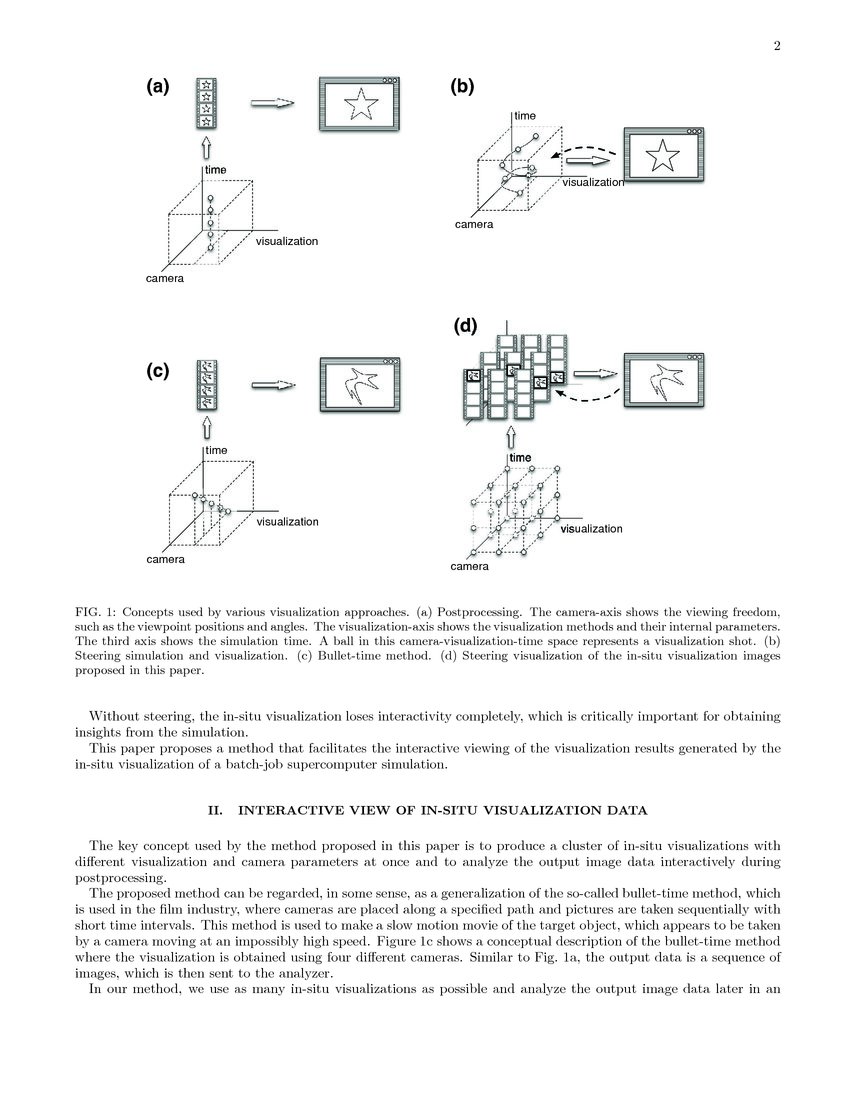 2

(a)

time

visualization

camera

(b)

time

visualization

camera

(c)

time

visualization

camera

(d)

time

visualization

camera

FIG. 1: Concepts used by various visualization approaches. (a) Postprocessing. The camera-axis shows the viewing freedom, such as the viewpoint positions and angles. The visualization-axis shows the visualization methods and their internal parameters. The third axis shows the simulation time. A ball in this camera-visualization-time space represents a visualization shot. (b) Steering simulation and visualization. (c) Bullet-time method. (d) Steering visualization of the in-situ visualization images proposed in this paper.

Without steering, the in-situ visualization loses interactivity completely, which is critically important for obtaining insights from the simulation.

This paper proposes a method that facilitates the interactive viewing of the visualization results generated by the in-situ visualization of a batch-job supercomputer simulation.

II. INTERACTIVE VIEW OF IN-SITU VISUALIZATION DATA

The key concept used by the method proposed in this paper is to produce a cluster of in-situ visualizations with different visualization and camera parameters at once and to analyze the output image data interactively during postprocessing.

The proposed method can be regarded, in some sense, as a generalization of the so-called bullet-time method, which is used in the film industry, where cameras are placed along a specified path and pictures are taken sequentially with short time intervals. This method is used to make a slow motion movie of the target object, which appears to be taken by a camera moving at an impossibly high speed. Figure 1c shows a conceptual description of the bullet-time method where the visualization is obtained using four different cameras. Similar to Fig. 1a, the output data is a sequence of images, which is then sent to the analyzer.

In our method, we use as many in-situ visualizations as possible and analyze the output image data later in an